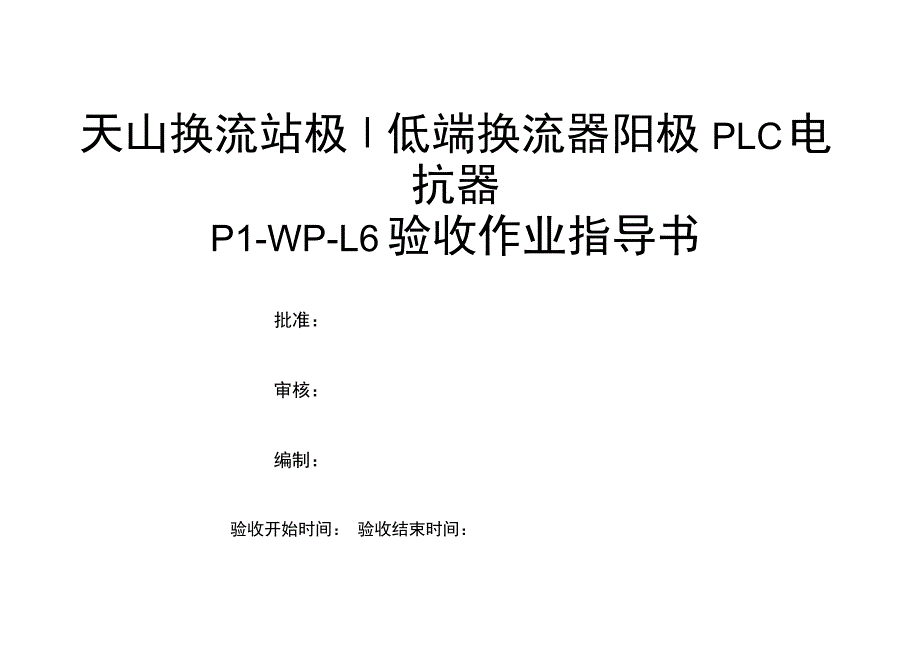 天山换流站极 I 低端换流器阳极 PLC 电抗器
P1-WP-L6 验收作业指导书

批准：

审核：

编制：

验收开始时间： 验收结束时间：